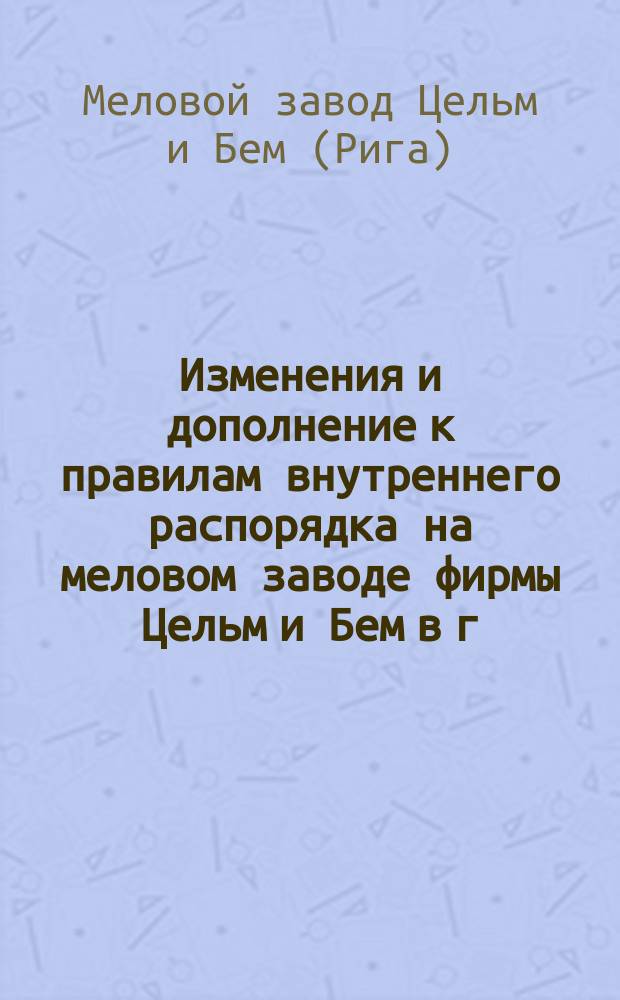 Меловой завод Цельм и Бем (Рига)

Изменения и дополнение к правилам внутреннего распорядка на меловом заводе фирмы Цельм и Бем в г